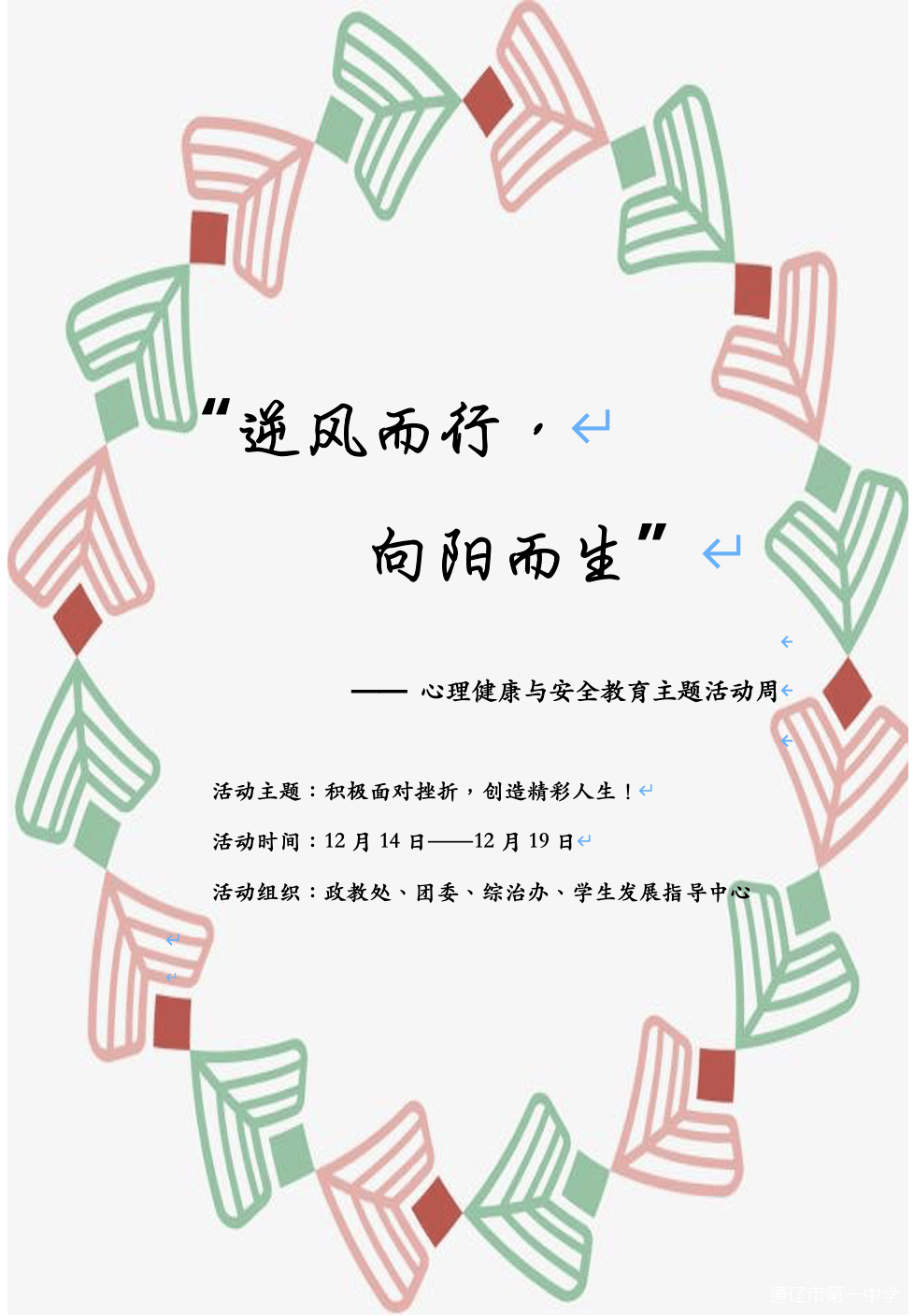 “逆风而行，

向阳而生”

—— 心理健康与安全教育主题活动周

活动主题：积极面对挫折，创造精彩人生！

活动时间：12 月 14 日——12 月 19 日

活动组织：政教处、团委、综治办、学生发展指导中心

通辽市第一中学